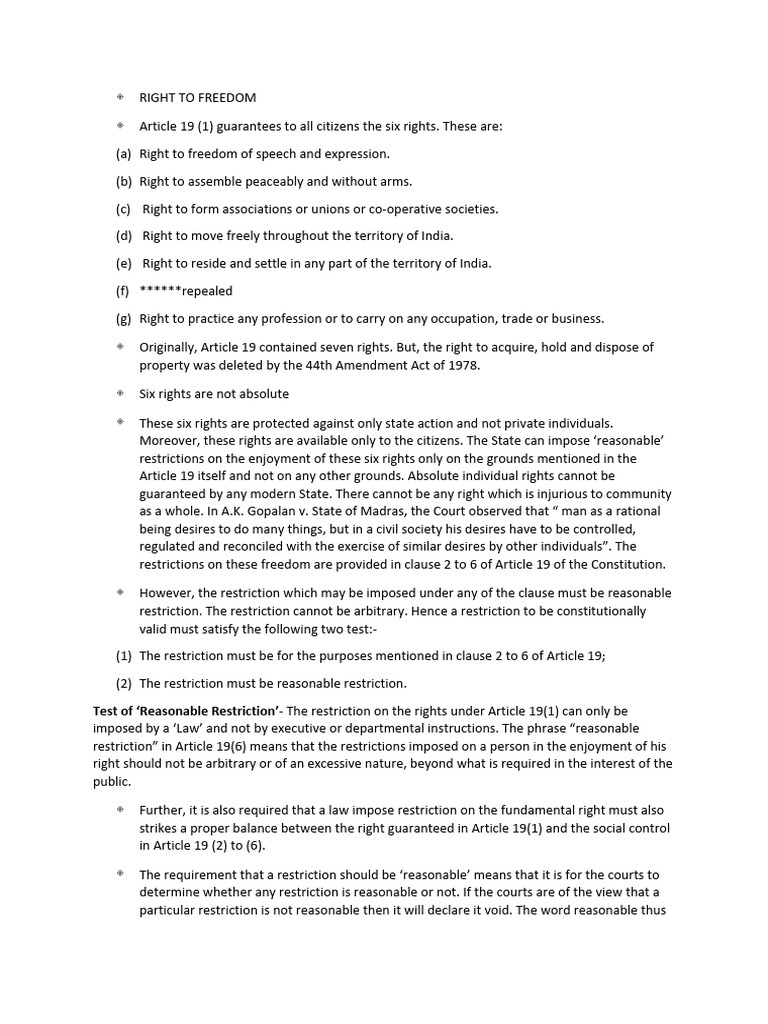 RIGHT TO FREEDOM

Article 19 (1) guarantees to all citizens the six rights. These are:

(a) Right to freedom of speech and expression.

(b) Right to assemble peaceably and without arms.

(c) Right to form associations or unions or co-operative societies.

(d) Right to move freely throughout the territory of India.

(e) Right to reside and settle in any part of the territory of India.

(f) ******repealed

(g) Right to practice any profession or to carry on any occupation, trade or business.

Originally, Article 19 contained seven rights. But, the right to acquire, hold and dispose of property was deleted by the 44th Amendment Act of 1978.

Six rights are not absolute

These six rights are protected against only state action and not private individuals. Moreover, these rights are available only to the citizens. The State can impose 'reasonable' restrictions on the enjoyment of these six rights only on the grounds mentioned in the Article 19 itself and not on any other grounds. Absolute individual rights cannot be guaranteed by any modern State. There cannot be any right which is injurious to community as a whole. In A.K. Gopalan v. State of Madras, the Court observed that " man as a rational being desires to do many things, but in a civil society his desires have to be controlled, regulated and reconciled with the exercise of similar desires by other individuals". The restrictions on these freedom are provided in clause 2 to 6 of Article 19 of the Constitution.

However, the restriction which may be imposed under any of the clause must be reasonable restriction. The restriction cannot be arbitrary. Hence a restriction to be constitutionally valid must satisfy the following two test:-

(1) The restriction must be for the purposes mentioned in clause 2 to 6 of Article 19;

(2) The restriction must be reasonable restriction.

Test of 'Reasonable Restriction'- The restriction on the rights under Article 19(1) can only be imposed by a 'Law' and not by executive or departmental instructions. The phrase "reasonable restriction" in Article 19(6) means that the restrictions imposed on a person in the enjoyment of his right should not be arbitrary or of an excessive nature, beyond what is required in the interest of the public.

Further, it is also required that a law impose restriction on the fundamental right must also strikes a proper balance between the right guaranteed in Article 19(1) and the social control in Article 19 (2) to (6).

The requirement that a restriction should be 'reasonable' means that it is for the courts to determine whether any restriction is reasonable or not. If the courts are of the view that a particular restriction is not reasonable then it will declare it void. The word reasonable thus